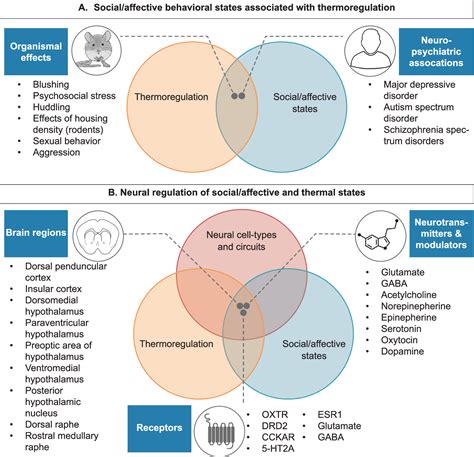 A. Social/affective behavioral states associated with thermoregulation

Organismal effects

- Blushing
- Psychosocial stress
- Huddling
- Effects of housing density (rodents)
- Sexual behavior
- Aggression

Thermoregulation

Social/affective states

Neuropsychiatric assocations

- Major depressive disorder
- Autism spectrum disorder
- Schizophrenia spectrum disorders

B. Neural regulation of social/affective and thermal states

Brain regions

- Dorsal penduncular cortex
- Insular cortex
- Dorsomedial hypothalamus
- Paraventricular hypothalamus
- Preoptic area of hypothalamus
- Ventromedial hypothalamus
- Posterior hypothalamic nucleus
- Dorsal raphe
- Rostral medullary raphe

Neural cell-types and circuits

Thermoregulation

Social/affective states

Neurotransmitters & modulators

- Glutamate
- GABA
- Acetylcholine
- Norepinepherine
- Epinepherine
- Serotonin
- Oxytocin
- Dopamine

Receptors

- OXTR
- DRD2
- CCKAR
- 5-HT2A
- ESR1
- Glutamate
- GABA